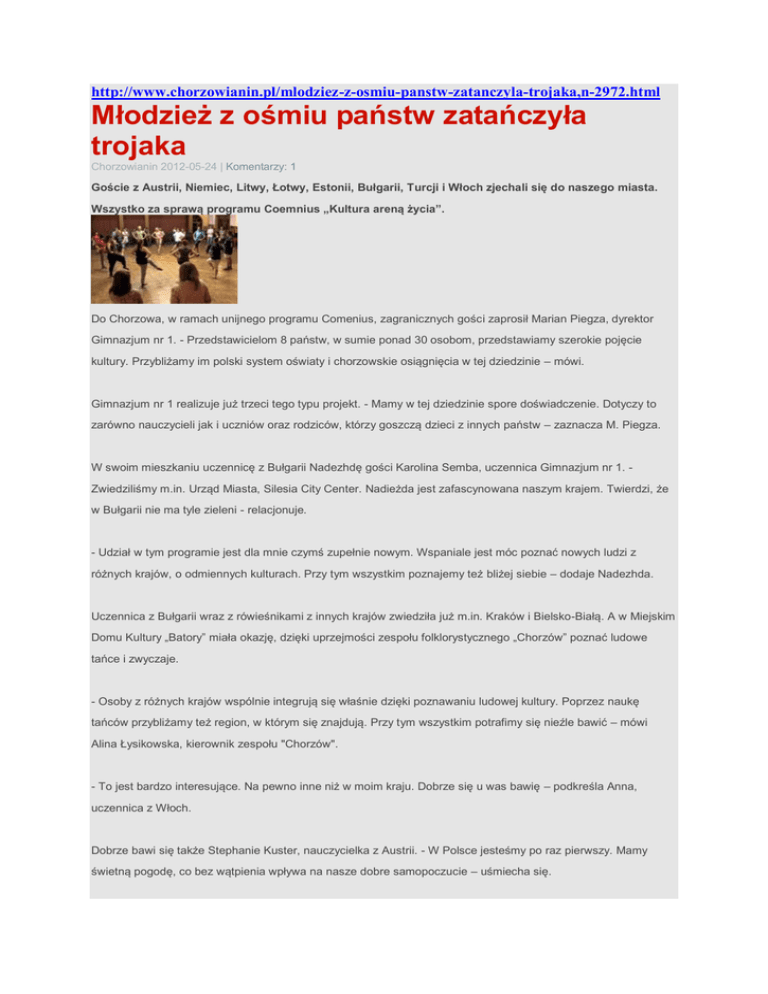 http://www.chorzowianin.pl/mlodziez-z-osmiu-panstw-zatanczyla-trojaka,n-2972.html

Młodzież z ośmiu państw zatańczyła trojaka

Chorzowianin 2012-05-24 | Komentarzy: 1

Goście z Austrii, Niemiec, Litwy, Łotwy, Estonii, Bułgarii, Turcji i Włoch zjechali się do naszego miasta. Wszystko za sprawą programu Coemnius „Kultura areną życia".

Do Chorzowa, w ramach unijnego programu Comenius, zagranicznych gości zaprosił Marian Piegza, dyrektor Gimnazjum nr 1. - Przedstawicielom 8 państw, w sumie ponad 30 osobom, przedstawiamy szerokie pojęcie kultury. Przybliżamy im polski system oświaty i chorzowskie osiągnięcia w tej dziedzinie – mówi.

Gimnazjum nr 1 realizuje już trzeci tego typu projekt. - Mamy w tej dziedzinie spore doświadczenie. Dotyczy to zarówno nauczycieli jak i uczniów oraz rodziców, którzy goszczą dzieci z innych państw – zaznacza M. Piegza.

W swoim mieszkaniu uczennicę z Bułgarii Nadezhdę gości Karolina Semba, uczennica Gimnazjum nr 1. - Zwiedziliśmy m.in. Urząd Miasta, Silesia City Center. Nadieżda jest zafascynowana naszym krajem. Twierdzi, że w Bułgarii nie ma tyle zieleni - relacjonuje.

- Udział w tym programie jest dla mnie czymś zupełnie nowym. Wspaniale jest móc poznać nowych ludzi z różnych krajów, o odmiennych kulturach. Przy tym wszystkim poznajemy też bliżej siebie – dodaje Nadezhda.

Uczennica z Bułgarii wraz z rówieśnikami z innych krajów zwiedziła już m.in. Kraków i Bielsko-Białą. A w Miejskim Domu Kultury „Batory" miała okazję, dzięki uprzejmości zespołu folklorystycznego „Chorzów" poznać ludowe tańce i zwyczaje.

- Osoby z różnych krajów wspólnie integrują się właśnie dzięki poznawaniu ludowej kultury. Poprzez naukę tańców przybliżamy też region, w którym się znajdują. Przy tym wszystkim potrafimy się nieźle bawić – mówi Alina Łysikowska, kierownik zespołu "Chorzów".

- To jest bardzo interesujące. Na pewno inne niż w moim kraju. Dobrze się u was bawię – podkreśla Anna, uczennica z Włoch.

Dobrze bawi się także Stephanie Kuster, nauczycielka z Austrii. - W Polsce jesteśmy po raz pierwszy. Mamy świetną pogodę, co bez wątpienia wpływa na nasze dobre samopoczucie – uśmiecha się.